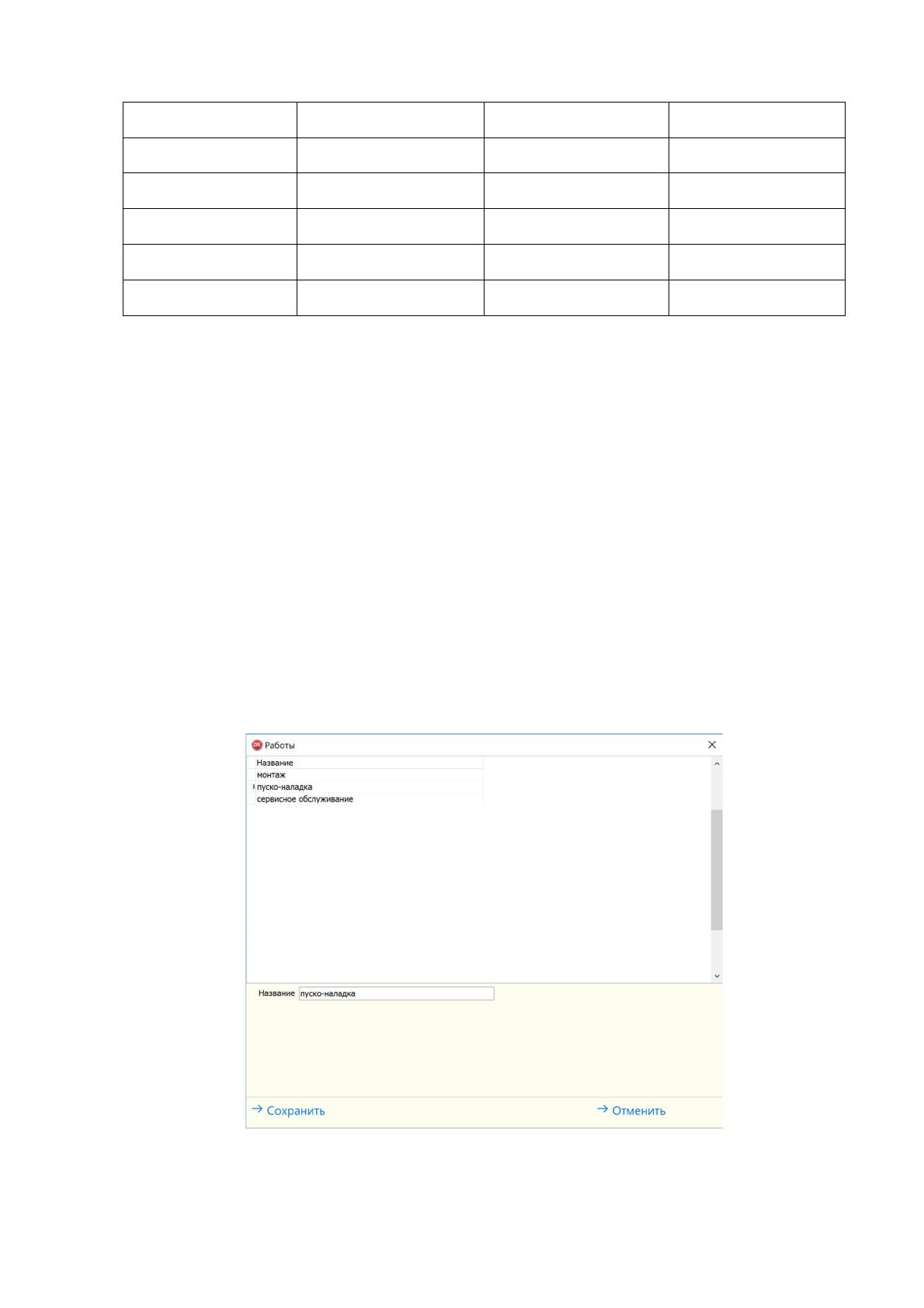 Работы

Название
монтаж
пуско-наладка
сервисное обслуживание

Название пуско-наладка

→ Сохранить → Отменить